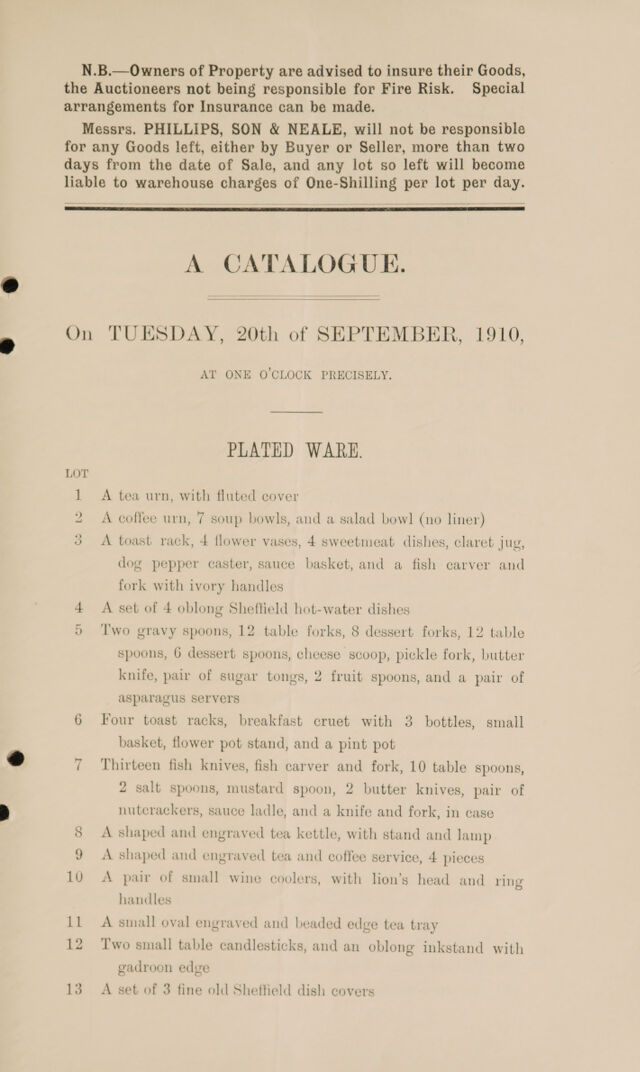 N.B.—Owners of Property are advised to insure their Goods, the Auctioneers not being responsible for Fire Risk. Special arrangements for Insurance can be made.

Messrs. PHILLIPS, SON & NEALE, will not be responsible for any Goods left, either by Buyer or Seller, more than two days from the date of Sale, and any lot so left will become liable to warehouse charges of One-Shilling per lot per day.

A CATALOGUE.

On TUESDAY, 20th of SEPTEMBER, 1910,

AT ONE O'CLOCK PRECISELY.

PLATED WARE.

LOT

1 A tea urn, with fluted cover

2 A coffee urn, 7 soup bowls, and a salad bowl (no liner)

3 A toast rack, 4 flower vases, 4 sweetmeat dishes, claret jug, dog pepper caster, sauce basket, and a fish carver and fork with ivory handles

4 A set of 4 oblong Sheffield hot-water dishes

5 Two gravy spoons, 12 table forks, 8 dessert forks, 12 table spoons, 6 dessert spoons, cheese scoop, pickle fork, butter knife, pair of sugar tongs, 2 fruit spoons, and a pair of asparagus servers

6 Four toast racks, breakfast cruet with 3 bottles, small basket, flower pot stand, and a pint pot

7 Thirteen fish knives, fish carver and fork, 10 table spoons, 2 salt spoons, mustard spoon, 2 butter knives, pair of nutcrackers, sauce ladle, and a knife and fork, in case

8 A shaped and engraved tea kettle, with stand and lamp

9 A shaped and engraved tea and coffee service, 4 pieces

10 A pair of small wine coolers, with lion's head and ring handles

11 A small oval engraved and beaded edge tea tray

12 Two small table candlesticks, and an oblong inkstand with gadroon edge

13 A set of 3 fine old Sheffield dish covers